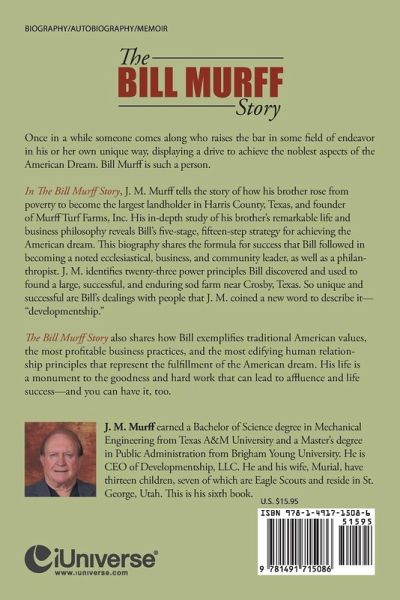 BIOGRAPHY/AUTOBIOGRAPHY/MEMOIR

The
BILL MURFF
Story

Once in a while someone comes along who raises the bar in some field of endeavor in his or her own unique way, displaying a drive to achieve the noblest aspects of the American Dream. Bill Murff is such a person.

In The Bill Murff Story, J. M. Murff tells the story of how his brother rose from poverty to become the largest landholder in Harris County, Texas, and founder of Murff Turf Farms, Inc. His in-depth study of his brother's remarkable life and business philosophy reveals Bill's five-stage, fifteen-step strategy for achieving the American dream. This biography shares the formula for success that Bill followed in becoming a noted ecclesiastical, business, and community leader, as well as a philanthropist. J. M. identifies twenty-three power principles Bill discovered and used to found a large, successful, and enduring sod farm near Crosby, Texas. So unique and successful are Bill's dealings with people that J. M. coined a new word to describe it—"developmentship."

The Bill Murff Story also shares how Bill exemplifies traditional American values, the most profitable business practices, and the most edifying human relationship principles that represent the fulfillment of the American dream. His life is a monument to the goodness and hard work that can lead to affluence and life success—and you can have it, too.

J. M. Murff earned a Bachelor of Science degree in Mechanical Engineering from Texas A&M University and a Master's degree in Public Administration from Brigham Young University. He is CEO of Developmentship, LLC. He and his wife, Murial, have thirteen children, seven of which are Eagle Scouts and reside in St. George, Utah. This is his sixth book.

U.S. $15.95

ISBN 978-1-4917-1508-6
51595
9 781491 715086

iUniverse®
www.iuniverse.com